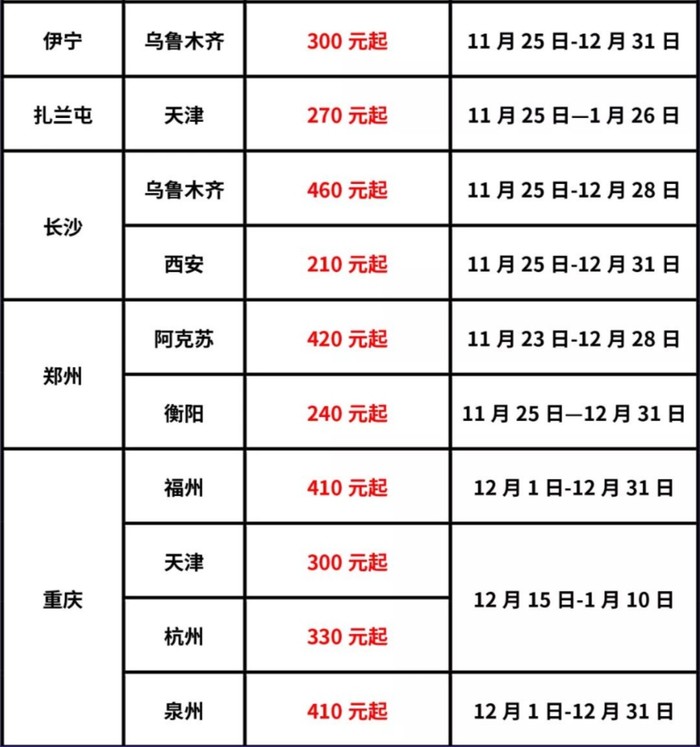 | 伊宁 | 乌鲁木齐 | 300元起 | 11月25日-12月31日 |
|---|---|---|---|
| 扎兰屯 | 天津 | 270元起 | 11月25日—1月26日 |
| 长沙 | 乌鲁木齐 | 460元起 | 11月25日-12月28日 |
| | 西安 | 210元起 | 11月25日-12月31日 |
| 郑州 | 阿克苏 | 420元起 | 11月23日-12月28日 |
| | 衡阳 | 240元起 | 11月25日—12月31日 |
| 重庆 | 福州 | 410元起 | 12月1日-12月31日 |
| | 天津 | 300元起 | 12月15日-1月10日 |
| | 杭州 | 330元起 | |
| | 泉州 | 410元起 | 12月1日-12月31日 |